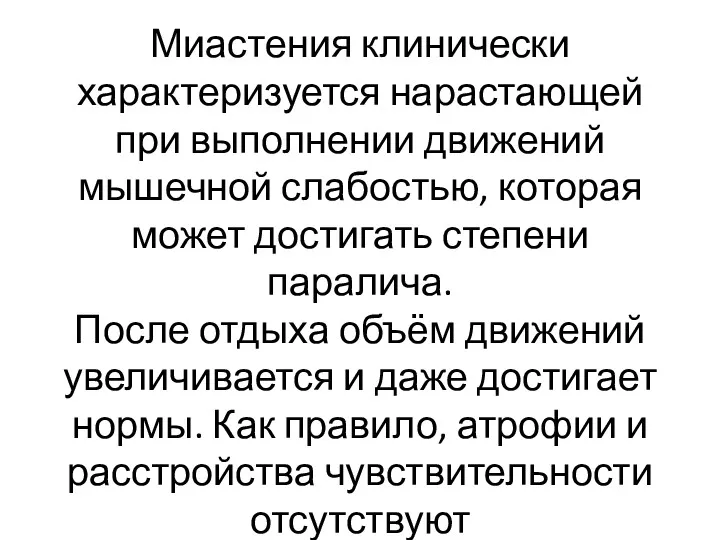 Миастения клинически характеризуется нарастающей при выполнении движений мышечной слабостью, которая может достигать степени паралича.
После отдыха объём движений увеличивается и даже достигает нормы. Как правило, атрофии и расстройства чувствительности отсутствуют